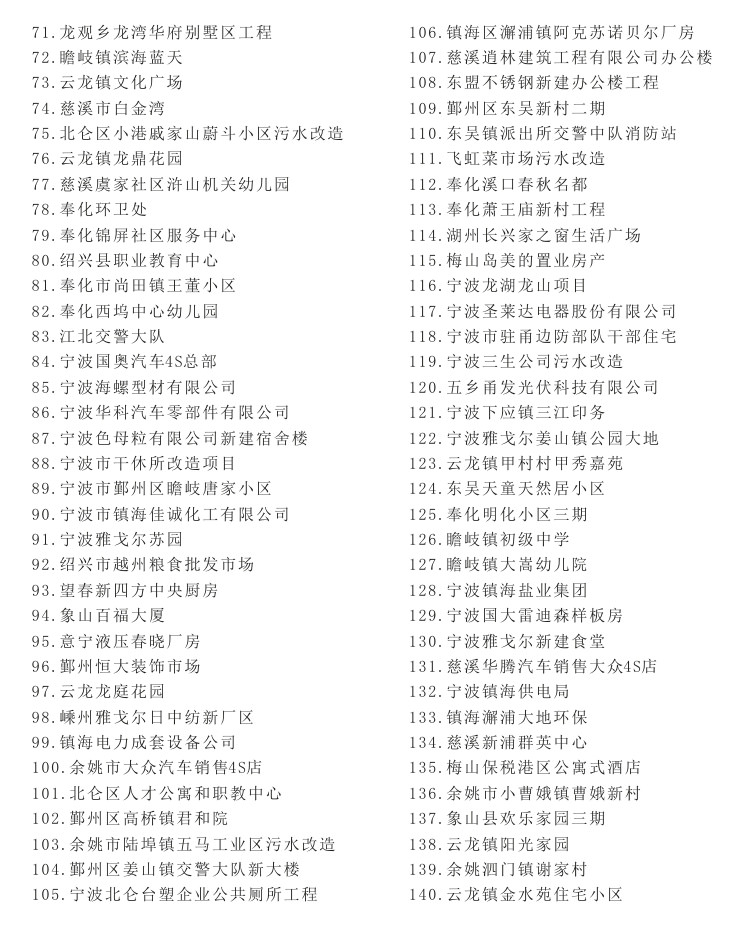 71.龙观乡龙湾华府别墅区工程
72.瞻岐镇滨海蓝天
73.云龙镇文化广场
74.慈溪市白金湾
75.北仑区小港戚家山蔚斗小区污水改造
76.云龙镇龙鼎花园
77.慈溪虞家社区浒山机关幼儿园
78.奉化环卫处
79.奉化锦屏社区服务中心
80.绍兴县职业教育中心
81.奉化市尚田镇王董小区
82.奉化西坞中心幼儿园
83.江北交警大队
84.宁波国奥汽车4S总部
85.宁波海螺型材有限公司
86.宁波华科汽车零部件有限公司
87.宁波色母粒有限公司新建宿舍楼
88.宁波市干休所改造项目
89.宁波市鄞州区瞻岐唐家小区
90.宁波市镇海佳诚化工有限公司
91.宁波雅戈尔苏园
92.绍兴市越州粮食批发市场
93.望春新四方中央厨房
94.象山百福大厦
95.意宁液压春晓厂房
96.鄞州恒大装饰市场
97.云龙龙庭花园
98.嵊州雅戈尔日中纺新厂区
99.镇海电力成套设备公司
100.余姚市大众汽车销售4S店
101.北仑区人才公寓和职教中心
102.鄞州区高桥镇君和院
103.余姚市陆埠镇五马工业区污水改造
104.鄞州区姜山镇交警大队新大楼
105.宁波北仑台塑企业公共厕所工程
106.镇海区澥浦镇阿克苏诺贝尔厂房
107.慈溪道林建筑工程有限公司办公楼
108.东盟不锈钢新建办公楼工程
109.鄞州区东吴新村二期
110.东吴镇派出所交警中队消防站
111.飞虹菜市场污水改造
112.奉化溪口春秋名都
113.奉化萧王庙新村工程
114.湖州长兴家之窗生活广场
115.梅山岛美的置业房产
116.宁波龙湖龙山项目
117.宁波圣莱达电器股份有限公司
118.宁波市驻甬边防部队干部住宅
119.宁波三生公司污水改造
120.五乡甬发光伏科技有限公司
121.宁波下应镇三江印务
122.宁波雅戈尔姜山镇公园大地
123.云龙镇甲村村甲秀嘉苑
124.东吴天童天然居小区
125.奉化明化小区三期
126.瞻岐镇初级中学
127.瞻岐镇大嵩幼儿院
128.宁波镇海盐业集团
129.宁波国大雷迪森样板房
130.宁波雅戈尔新建食堂
131.慈溪华腾汽车销售大众4S店
132.宁波镇海供电局
133.镇海澥浦大地环保
134.慈溪新浦群英中心
135.梅山保税港区公寓式酒店
136.余姚市小曹娥镇曹娥新村
137.象山县欢乐家园三期
138.云龙镇阳光家园
139.余姚泗门镇谢家村
140.云龙镇金水苑住宅小区